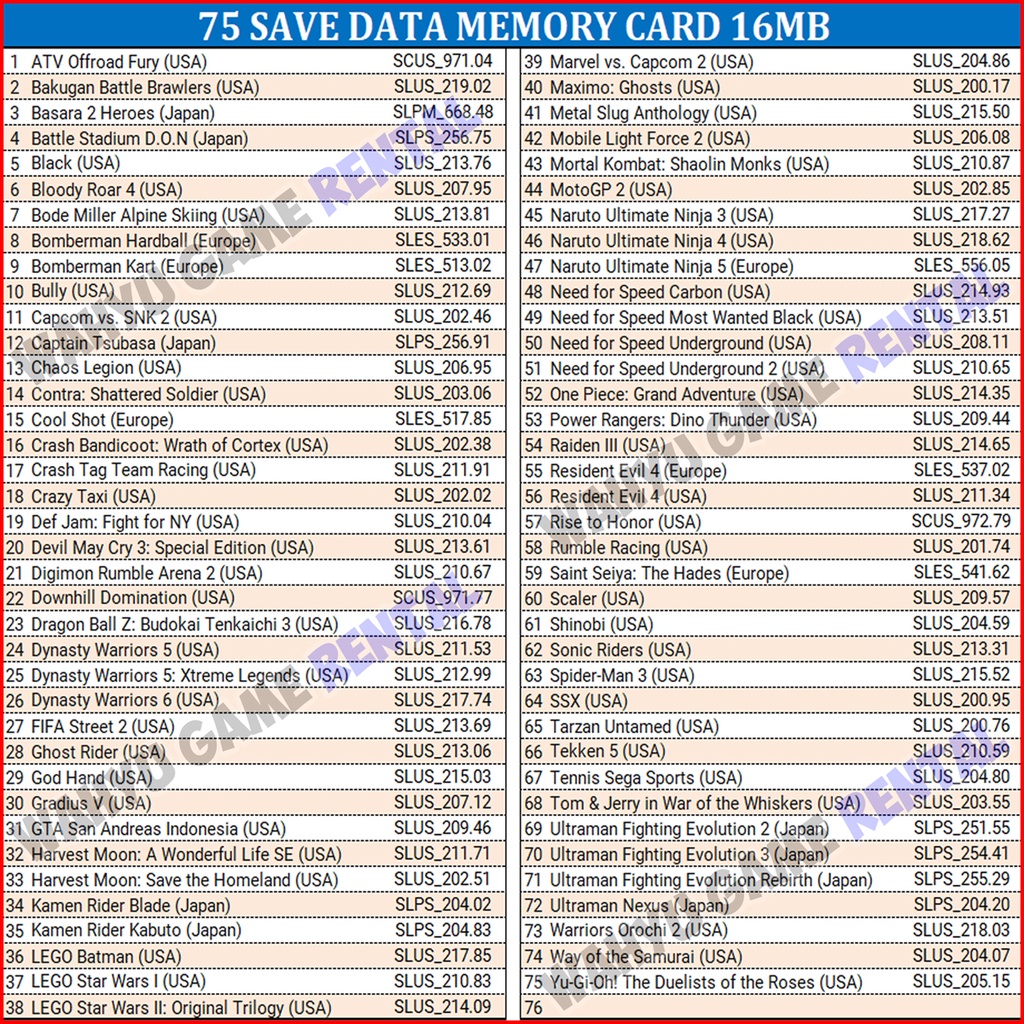 75 SAVE DATA MEMORY CARD 16MB

| | | |
|---|---|---|
| 1 | ATV Offroad Fury (USA) | SCUS_971.04 |
| 2 | Bakugan Battle Brawlers (USA) | SLUS_219.02 |
| 3 | Basara 2 Heroes (Japan) | SLPM_668.48 |
| 4 | Battle Stadium D.O.N (Japan) | SLPS_256.75 |
| 5 | Black (USA) | SLUS_213.76 |
| 6 | Bloody Roar 4 (USA) | SLUS_207.95 |
| 7 | Bode Miller Alpine Skiing (USA) | SLUS_213.81 |
| 8 | Bomberman Hardball (Europe) | SLES_533.01 |
| 9 | Bomberman Kart (Europe) | SLES_513.02 |
| 10 | Bully (USA) | SLUS_212.69 |
| 11 | Capcom vs. SNK 2 (USA) | SLUS_202.46 |
| 12 | Captain Tsubasa (Japan) | SLPS_256.91 |
| 13 | Chaos Legion (USA) | SLUS_206.95 |
| 14 | Contra: Shattered Soldier (USA) | SLUS_203.06 |
| 15 | Cool Shot (Europe) | SLES_517.85 |
| 16 | Crash Bandicoot: Wrath of Cortex (USA) | SLUS_202.38 |
| 17 | Crash Tag Team Racing (USA) | SLUS_211.91 |
| 18 | Crazy Taxi (USA) | SLUS_202.02 |
| 19 | Def Jam: Fight for NY (USA) | SLUS_210.04 |
| 20 | Devil May Cry 3: Special Edition (USA) | SLUS_213.61 |
| 21 | Digimon Rumble Arena 2 (USA) | SLUS_210.67 |
| 22 | Downhill Domination (USA) | SCUS_971.77 |
| 23 | Dragon Ball Z: Budokai Tenkaichi 3 (USA) | SLUS_216.78 |
| 24 | Dynasty Warriors 5 (USA) | SLUS_211.53 |
| 25 | Dynasty Warriors 5: Xtreme Legends (USA) | SLUS_212.99 |
| 26 | Dynasty Warriors 6 (USA) | SLUS_217.74 |
| 27 | FIFA Street 2 (USA) | SLUS_213.69 |
| 28 | Ghost Rider (USA) | SLUS_213.06 |
| 29 | God Hand (USA) | SLUS_215.03 |
| 30 | Gradius V (USA) | SLUS_207.12 |
| 31 | GTA San Andreas Indonesia (USA) | SLUS_209.46 |
| 32 | Harvest Moon: A Wonderful Life SE (USA) | SLUS_211.71 |
| 33 | Harvest Moon: Save the Homeland (USA) | SLUS_202.51 |
| 34 | Kamen Rider Blade (Japan) | SLPS_204.02 |
| 35 | Kamen Rider Kabuto (Japan) | SLPS_204.83 |
| 36 | LEGO Batman (USA) | SLUS_217.85 |
| 37 | LEGO Star Wars I (USA) | SLUS_210.83 |
| 38 | LEGO Star Wars II: Original Trilogy (USA) | SLUS_214.09 |

| | | |
|---|---|---|
| 39 | Marvel vs. Capcom 2 (USA) | SLUS_204.86 |
| 40 | Maximo: Ghosts (USA) | SLUS_200.17 |
| 41 | Metal Slug Anthology (USA) | SLUS_215.50 |
| 42 | Mobile Light Force 2 (USA) | SLUS_206.08 |
| 43 | Mortal Kombat: Shaolin Monks (USA) | SLUS_210.87 |
| 44 | MotoGP 2 (USA) | SLUS_202.85 |
| 45 | Naruto Ultimate Ninja 3 (USA) | SLUS_217.27 |
| 46 | Naruto Ultimate Ninja 4 (USA) | SLUS_218.62 |
| 47 | Naruto Ultimate Ninja 5 (Europe) | SLES_556.05 |
| 48 | Need for Speed Carbon (USA) | SLUS_214.93 |
| 49 | Need for Speed Most Wanted Black (USA) | SLUS_213.51 |
| 50 | Need for Speed Underground (USA) | SLUS_208.11 |
| 51 | Need for Speed Underground 2 (USA) | SLUS_210.65 |
| 52 | One Piece: Grand Adventure (USA) | SLUS_214.35 |
| 53 | Power Rangers: Dino Thunder (USA) | SLUS_209.44 |
| 54 | Raiden III (USA) | SLUS_214.65 |
| 55 | Resident Evil 4 (Europe) | SLES_537.02 |
| 56 | Resident Evil 4 (USA) | SLUS_211.34 |
| 57 | Rise to Honor (USA) | SCUS_972.79 |
| 58 | Rumble Racing (USA) | SLUS_201.74 |
| 59 | Saint Seiya: The Hades (Europe) | SLES_541.62 |
| 60 | Scaler (USA) | SLUS_209.57 |
| 61 | Shinobi (USA) | SLUS_204.59 |
| 62 | Sonic Riders (USA) | SLUS_213.31 |
| 63 | Spider-Man 3 (USA) | SLUS_215.52 |
| 64 | SSX (USA) | SLUS_200.95 |
| 65 | Tarzan Untamed (USA) | SLUS_200.76 |
| 66 | Tekken 5 (USA) | SLUS_210.59 |
| 67 | Tennis Sega Sports (USA) | SLUS_204.80 |
| 68 | Tom & Jerry in War of the Whiskers (USA) | SLUS_203.55 |
| 69 | Ultraman Fighting Evolution 2 (Japan) | SLPS_251.55 |
| 70 | Ultraman Fighting Evolution 3 (Japan) | SLPS_254.41 |
| 71 | Ultraman Fighting Evolution Rebirth (Japan) | SLPS_255.29 |
| 72 | Ultraman Nexus (Japan) | SLPS_204.20 |
| 73 | Warriors Orochi 2 (USA) | SLUS_218.03 |
| 74 | Way of the Samurai (USA) | SLUS_204.07 |
| 75 | Yu-Gi-Oh! The Duelists of the Roses (USA) | SLUS_205.15 |
| 76 | | |

WAHYU GAME RENTAL
WAHYU GAME RENTAL
WAHYU GAME RENTAL